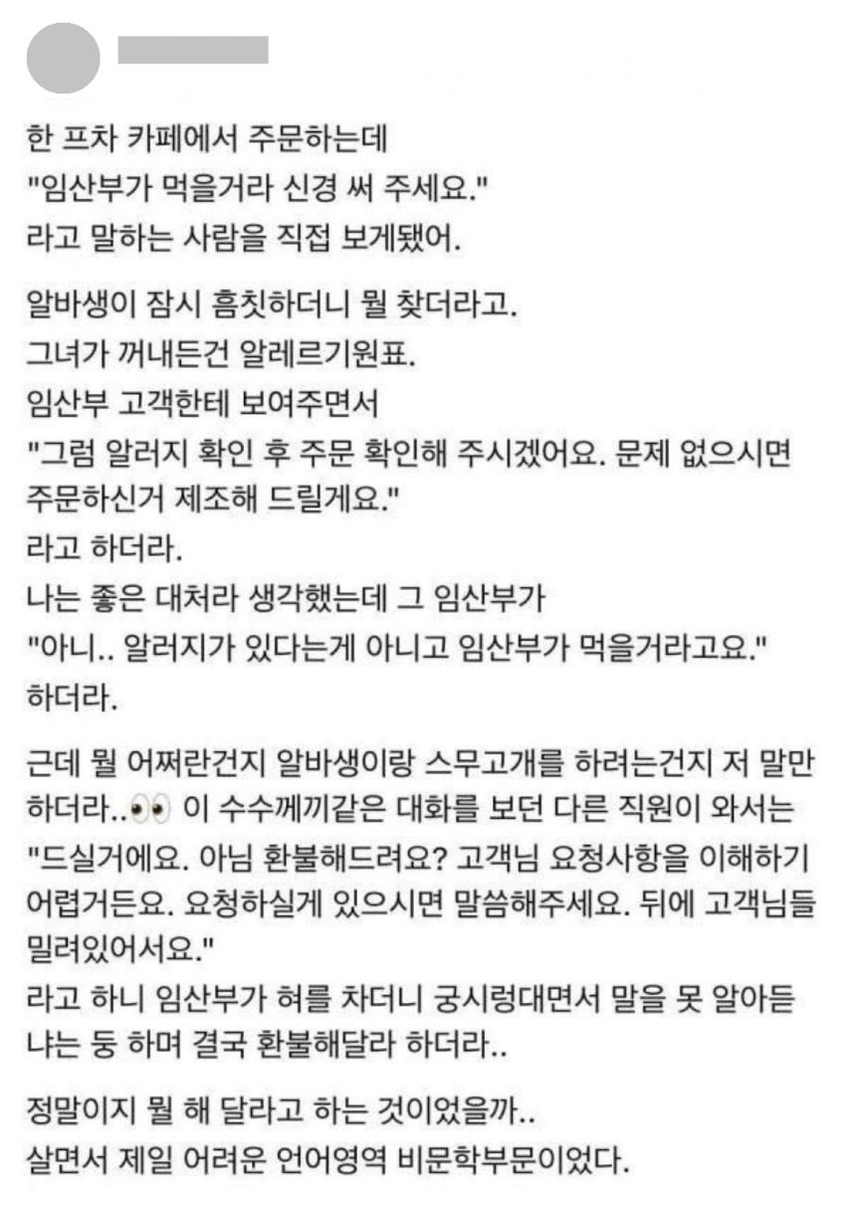 한 프차 카페에서 주문하는데
"임산부가 먹을거라 신경 써 주세요."
라고 말하는 사람을 직접 보게됐어.

알바생이 잠시 흠칫하더니 뭘 찾더라고.
그녀가 꺼내든건 알레르기원표.
임산부 고객한테 보여주면서
"그럼 알러지 확인 후 주문 확인해 주시겠어요. 문제 없으시면 주문하신거 제조해 드릴게요."
라고 하더라.
나는 좋은 대처라 생각했는데 그 임산부가
"아니.. 알러지가 있다는게 아니고 임산부가 먹을거라고요."
하더라.

근데 뭘 어쩌란건지 알바생이랑 스무고개를 하려는건지 저 말만 하더라..👀 이 수수께끼같은 대화를 보던 다른 직원이 와서는
"드실거에요. 아님 환불해드려요? 고객님 요청사항을 이해하기 어렵거든요. 요청하실게 있으시면 말씀해주세요. 뒤에 고객님들 밀려있어서요."
라고 하니 임산부가 혀를 차더니 궁시렁대면서 말을 못 알아듣냐는 둥 하며 결국 환불해달라 하더라..

정말이지 뭘 해 달라고 하는 것이었을까..
살면서 제일 어려운 언어영역 비문학부문이었다.